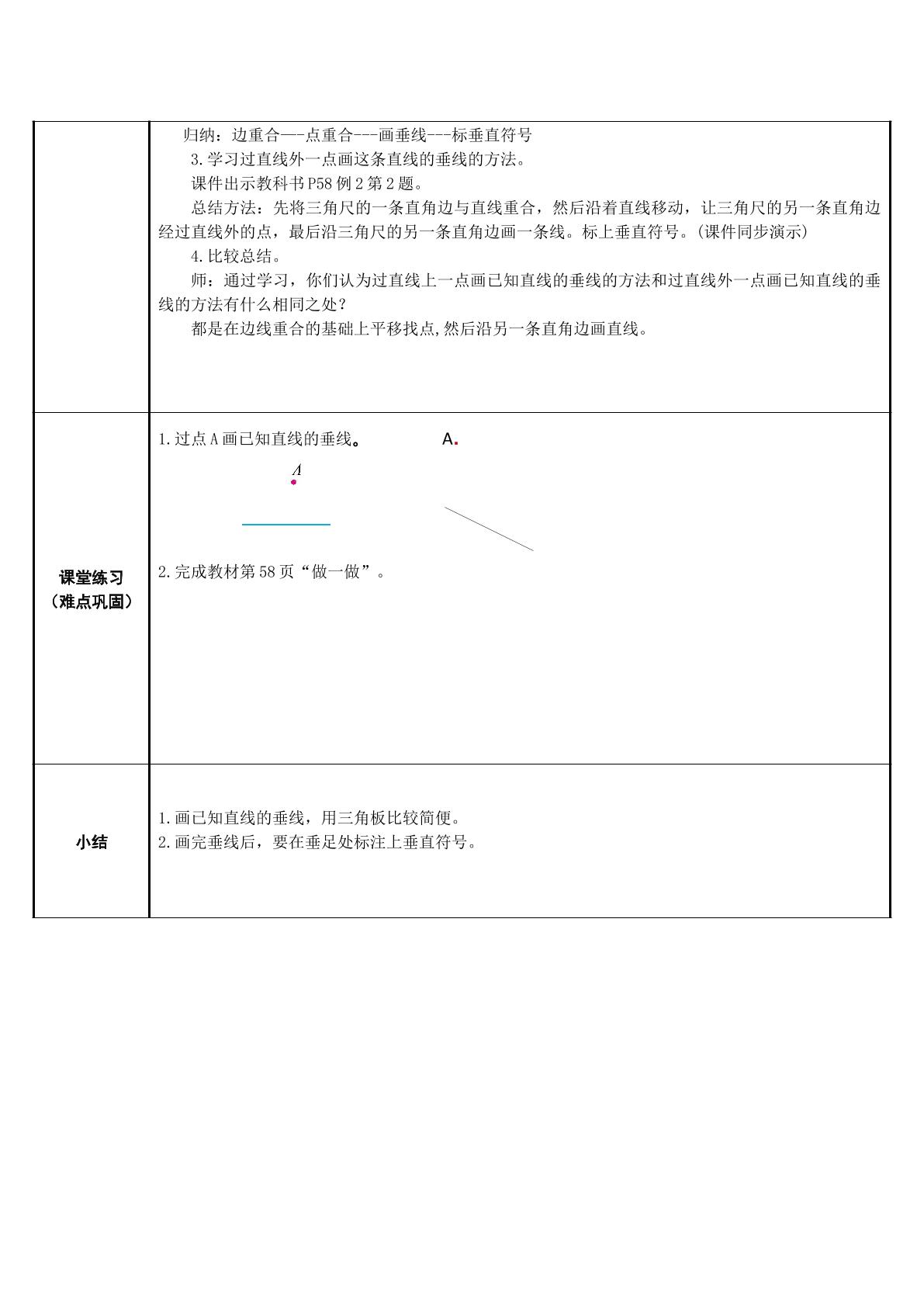 归纳：边重合—-点重合---画垂线---标垂直符号

3.学习过直线外一点画这条直线的垂线的方法。

课件出示教科书P58例2第2题。

总结方法：先将三角尺的一条直角边与直线重合，然后沿着直线移动，让三角尺的另一条直角边经过直线外的点，最后沿三角尺的另一条直角边画一条线。标上垂直符号。(课件同步演示)

4.比较总结。

师：通过学习，你们认为过直线上一点画已知直线的垂线的方法和过直线外一点画已知直线的垂线的方法有什么相同之处？

都是在边线重合的基础上平移找点,然后沿另一条直角边画直线。

课堂练习
（难点巩固）

1.过点A画已知直线的垂线。 A.

A

2.完成教材第58页“做一做”。

小结

1.画已知直线的垂线，用三角板比较简便。
2.画完垂线后，要在垂足处标注上垂直符号。